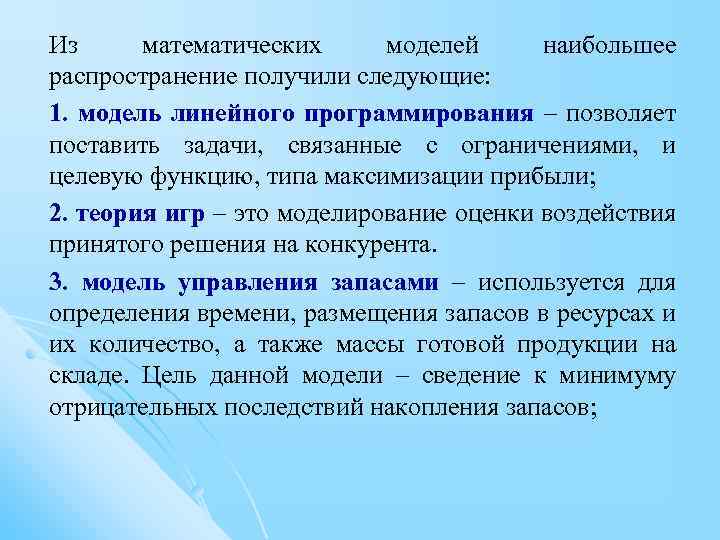 Из математических моделей наибольшее распространение получили следующие:

1. модель линейного программирования – позволяет поставить задачи, связанные с ограничениями, и целевую функцию, типа максимизации прибыли;

2. теория игр – это моделирование оценки воздействия принятого решения на конкурента.

3. модель управления запасами – используется для определения времени, размещения запасов в ресурсах и их количество, а также массы готовой продукции на складе. Цель данной модели – сведение к минимуму отрицательных последствий накопления запасов;